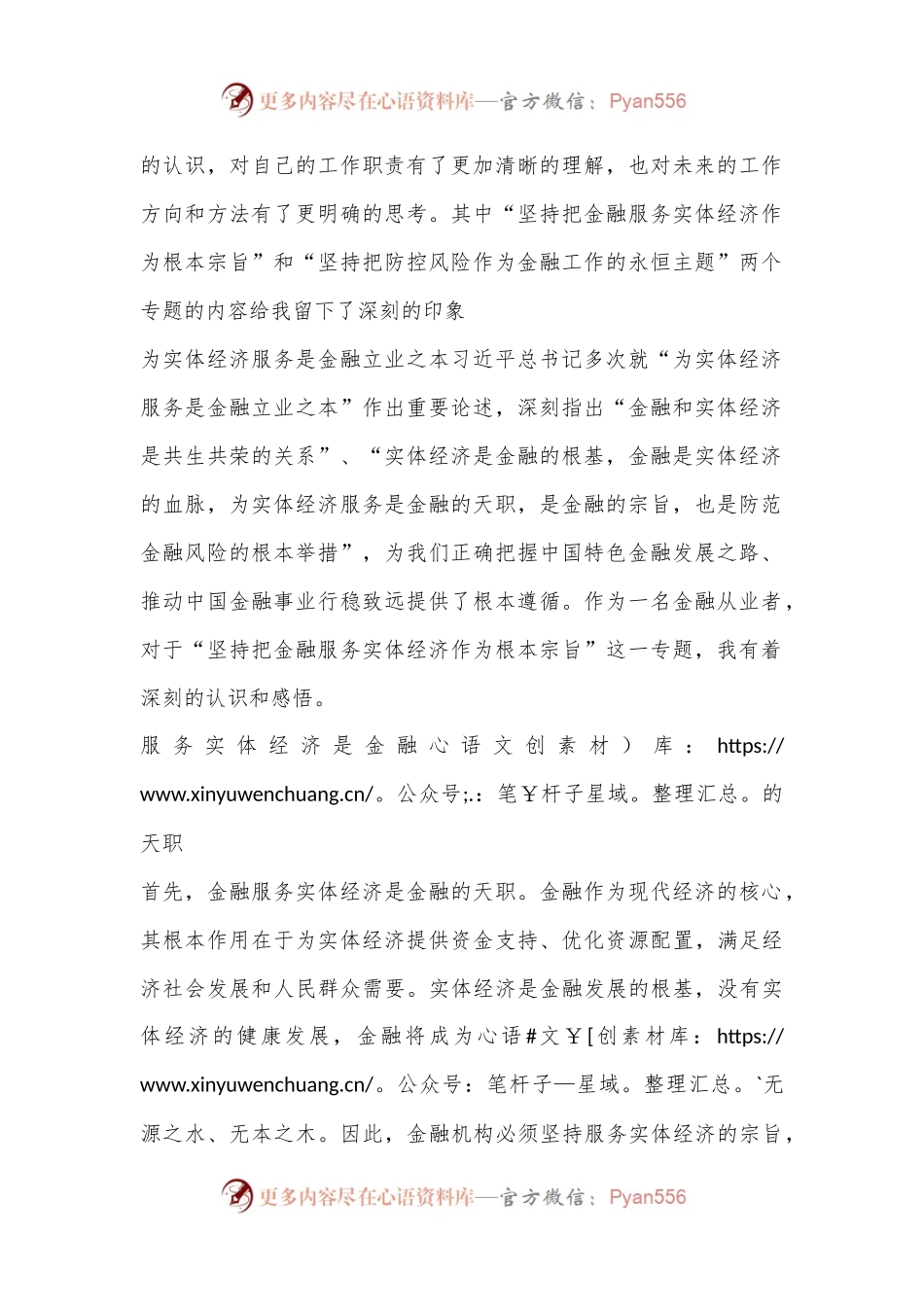 更多内容尽在心语资料库—官方微信：Pyan556

的认识，对自己的工作职责有了更加清晰的理解，也对未来的工作方向和方法有了更明确的思考。其中“坚持把金融服务实体经济作为根本宗旨”和“坚持把防控风险作为金融工作的永恒主题”两个专题的内容给我留下了深刻的印象

为实体经济服务是金融立业之本习近平总书记多次就“为实体经济服务是金融立业之本”作出重要论述，深刻指出“金融和实体经济是共生共荣的关系”、“实体经济是金融的根基，金融是实体经济的血脉，为实体经济服务是金融的天职，是金融的宗旨，也是防范金融风险的根本举措”，为我们正确把握中国特色金融发展之路、推动中国金融事业行稳致远提供了根本遵循。作为一名金融从业者，对于“坚持把金融服务实体经济作为根本宗旨”这一专题，我有着深刻的认识和感悟。

服务实体经济是金融心语文创素材）库：https://www.xinyuwenchuang.cn/。公众号;.：笔￥杆子星域。整理汇总。的天职

首先，金融服务实体经济是金融的天职。金融作为现代经济的核心，其根本作用在于为实体经济提供资金支持、优化资源配置，满足经济社会发展和人民群众需要。实体经济是金融发展的根基，没有实体经济的健康发展，金融将成为心语#文￥[创素材库：https://www.xinyuwenchuang.cn/。公众号：笔杆子—星域。整理汇总。`无源之水、无本之木。因此，金融机构必须坚持服务实体经济的宗旨，

更多内容尽在心语资料库—官方微信：Pyan556